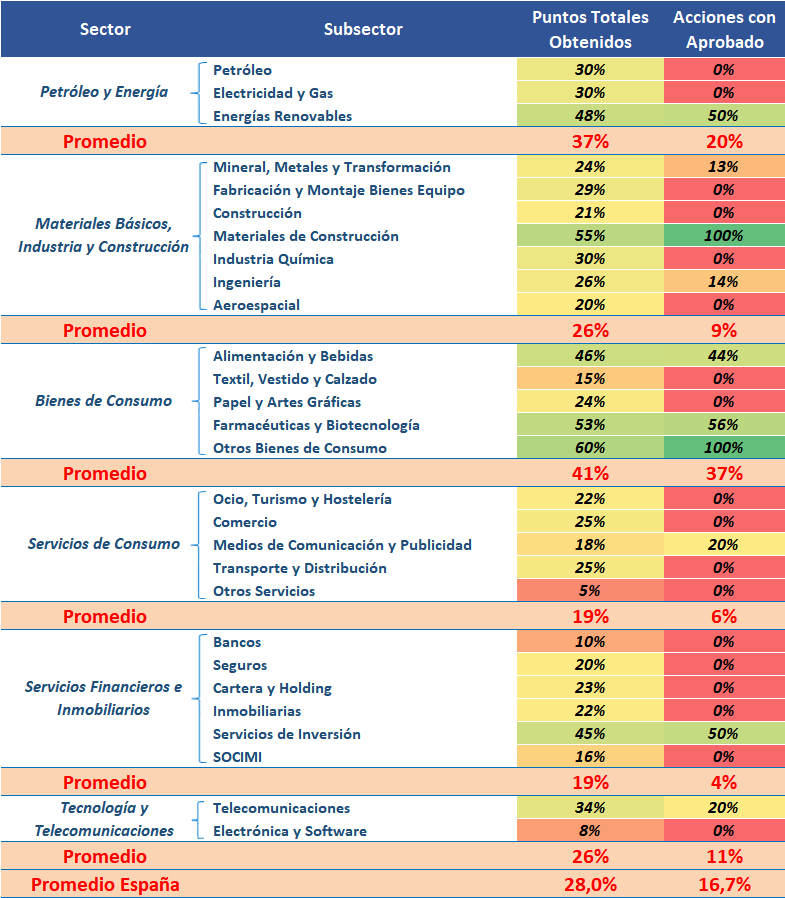 | Sector | Subsector | Puntos Totales Obtenidos | Acciones con Aprobado |
|---|---|---|---|
| Petróleo y Energía | Petróleo | 30% | 0% |
| | Electricidad y Gas | 30% | 0% |
| | Energías Renovables | 48% | 50% |
| Promedio | | 37% | 20% |
| Materiales Básicos, Industria y Construcción | Mineral, Metales y Transformación | 24% | 13% |
| | Fabricación y Montaje Bienes Equipo | 29% | 0% |
| | Construcción | 21% | 0% |
| | Materiales de Construcción | 55% | 100% |
| | Industria Química | 30% | 0% |
| | Ingeniería | 26% | 14% |
| | Aeroespacial | 20% | 0% |
| Promedio | | 26% | 9% |
| Bienes de Consumo | Alimentación y Bebidas | 46% | 44% |
| | Textil, Vestido y Calzado | 15% | 0% |
| | Papel y Artes Gráficas | 24% | 0% |
| | Farmacéuticas y Biotecnología | 53% | 56% |
| | Otros Bienes de Consumo | 60% | 100% |
| Promedio | | 41% | 37% |
| Servicios de Consumo | Ocio, Turismo y Hostelería | 22% | 0% |
| | Comercio | 25% | 0% |
| | Medios de Comunicación y Publicidad | 18% | 20% |
| | Transporte y Distribución | 25% | 0% |
| | Otros Servicios | 5% | 0% |
| Promedio | | 19% | 6% |
| Servicios Financieros e Inmobiliarios | Bancos | 10% | 0% |
| | Seguros | 20% | 0% |
| | Cartera y Holding | 23% | 0% |
| | Inmobiliarias | 22% | 0% |
| | Servicios de Inversión | 45% | 50% |
| | SOCIMI | 16% | 0% |
| Promedio | | 19% | 4% |
| Tecnología y Telecomunicaciones | Telecomunicaciones | 34% | 20% |
| | Electrónica y Software | 8% | 0% |
| Promedio | | 26% | 11% |
| Promedio España | | 28,0% | 16,7% |